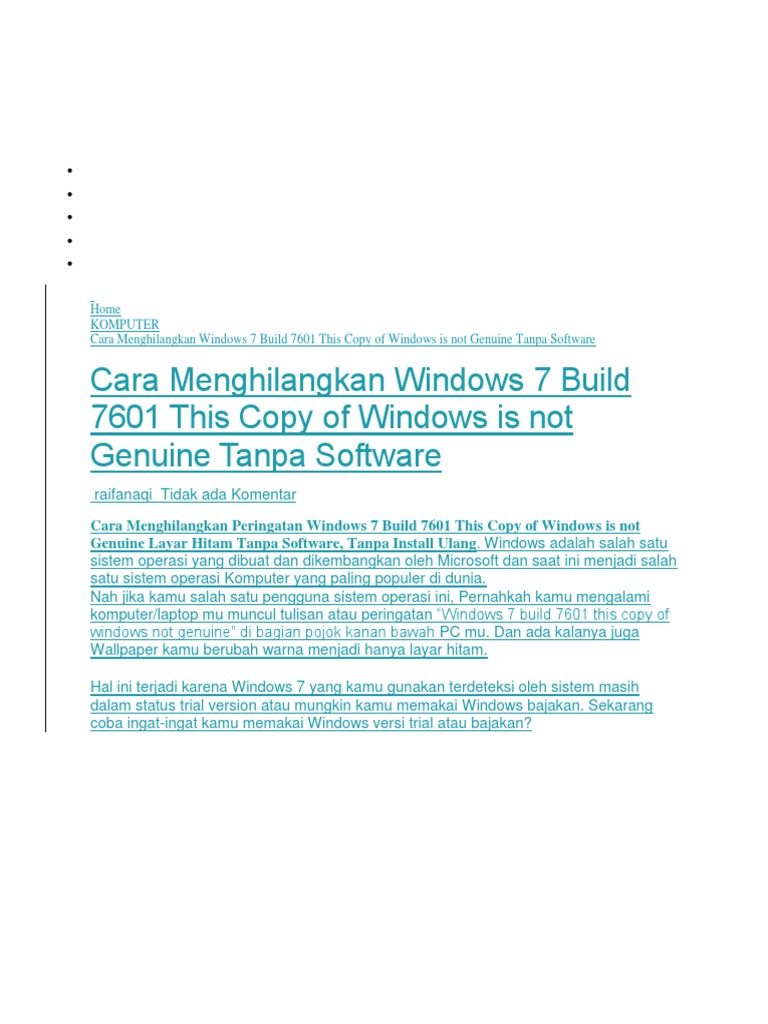 Home
KOMPUTER
Cara Menghilangkan Windows 7 Build 7601 This Copy of Windows is not Genuine Tanpa Software

Cara Menghilangkan Windows 7 Build 7601 This Copy of Windows is not Genuine Tanpa Software

raifanaqi Tidak ada Komentar

Cara Menghilangkan Peringatan Windows 7 Build 7601 This Copy of Windows is not Genuine Layar Hitam Tanpa Software, Tanpa Install Ulang. Windows adalah salah satu sistem operasi yang dibuat dan dikembangkan oleh Microsoft dan saat ini menjadi salah satu sistem operasi Komputer yang paling populer di dunia.
Nah jika kamu salah satu pengguna sistem operasi ini, Pernahkah kamu mengalami komputer/laptop mu muncul tulisan atau peringatan "Windows 7 build 7601 this copy of windows not genuine" di bagian pojok kanan bawah PC mu. Dan ada kalanya juga Wallpaper kamu berubah warna menjadi hanya layar hitam.

Hal ini terjadi karena Windows 7 yang kamu gunakan terdeteksi oleh sistem masih dalam status trial version atau mungkin kamu memakai Windows bajakan. Sekarang coba ingat-ingat kamu memakai Windows versi trial atau bajakan?